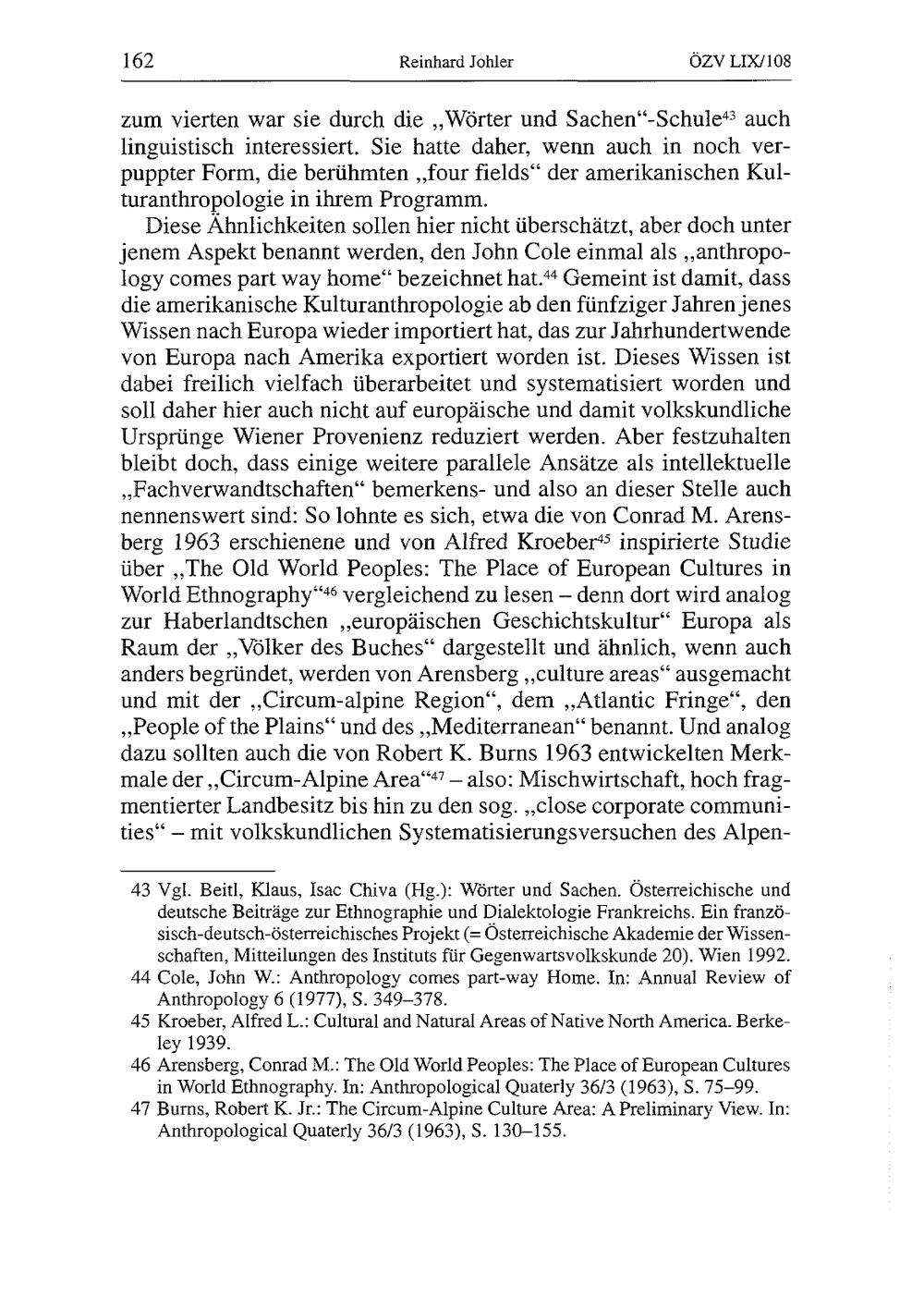 162 Reinhard Johler ÖZV LIX/108

zum vierten war sie durch die „Wörter und Sachen“-Schule$^{43}$ auch linguistisch interessiert. Sie hatte daher, wenn auch in noch verpuppter Form, die berühmten „four fields“ der amerikanischen Kulturanthropologie in ihrem Programm.

Diese Ähnlichkeiten sollen hier nicht überschätzt, aber doch unter jenem Aspekt benannt werden, den John Cole einmal als „anthropology comes part way home“ bezeichnet hat.$^{44}$ Gemeint ist damit, dass die amerikanische Kulturanthropologie ab den fünfziger Jahren jenes Wissen nach Europa wieder importiert hat, das zur Jahrhundertwende von Europa nach Amerika exportiert worden ist. Dieses Wissen ist dabei freilich vielfach überarbeitet und systematisiert worden und soll daher hier auch nicht auf europäische und damit volkskundliche Ursprünge Wiener Provenienz reduziert werden. Aber festzuhalten bleibt doch, dass einige weitere parallele Ansätze als intellektuelle „Fachverwandtschaften“ bemerkens- und also an dieser Stelle auch nennenswert sind: So lohnte es sich, etwa die von Conrad M. Arensberg 1963 erschienene und von Alfred Kroeber$^{45}$ inspirierte Studie über „The Old World Peoples: The Place of European Cultures in World Ethnography“$^{46}$ vergleichend zu lesen – denn dort wird analog zur Haberlandtschen „europäischen Geschichtskultur“ Europa als Raum der „Völker des Buches“ dargestellt und ähnlich, wenn auch anders begründet, werden von Arensberg „culture areas“ ausgemacht und mit der „Circum-alpine Region“, dem „Atlantic Fringe“, den „People of the Plains“ und des „Mediterranean“ benannt. Und analog dazu sollten auch die von Robert K. Burns 1963 entwickelten Merkmale der „Circum-Alpine Area“$^{47}$ – also: Mischwirtschaft, hoch fragmentierter Landbesitz bis hin zu den sog. „close corporate communities“ – mit volkskundlichen Systematisierungsversuchen des Alpen-

43 Vgl. Beitl, Klaus, Isac Chiva (Hg.): Wörter und Sachen. Österreichische und deutsche Beiträge zur Ethnographie und Dialektologie Frankreichs. Ein französisch-deutsch-österreichisches Projekt (= Österreichische Akademie der Wissenschaften, Mitteilungen des Instituts für Gegenwartsvolkskunde 20). Wien 1992.
44 Cole, John W.: Anthropology comes part-way Home. In: Annual Review of Anthropology 6 (1977), S. 349–378.
45 Kroeber, Alfred L.: Cultural and Natural Areas of Native North America. Berkeley 1939.
46 Arensberg, Conrad M.: The Old World Peoples: The Place of European Cultures in World Ethnography. In: Anthropological Quaterly 36/3 (1963), S. 75–99.
47 Burns, Robert K. Jr.: The Circum-Alpine Culture Area: A Preliminary View. In: Anthropological Quaterly 36/3 (1963), S. 130–155.